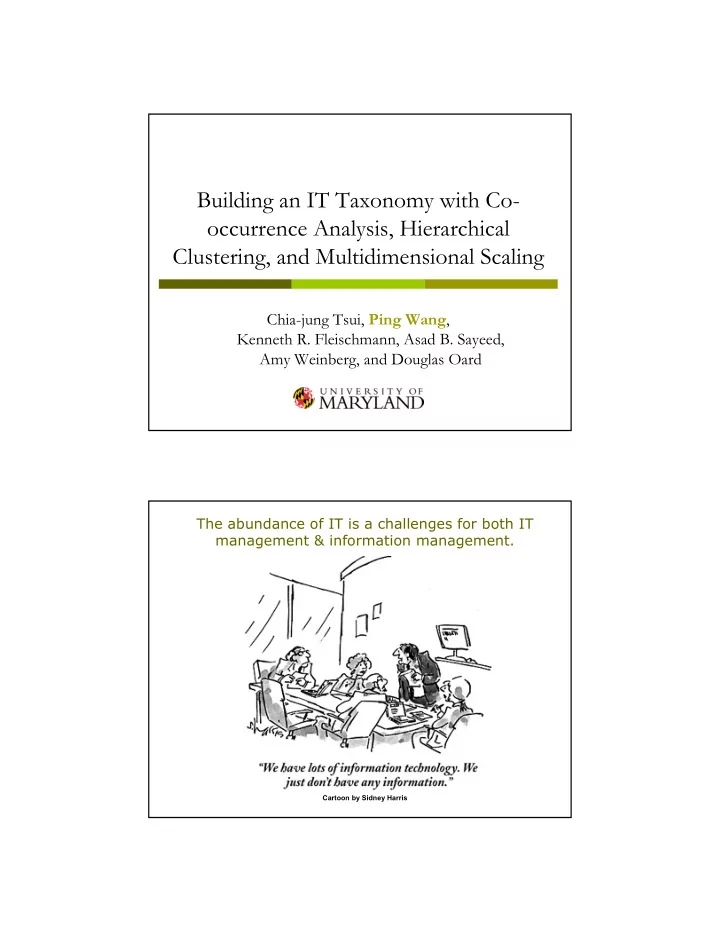 Building an IT Taxonomy with Co-occurrence Analysis, Hierarchical Clustering, and Multidimensional Scaling

Chia-jung Tsui, Ping Wang, Kenneth R. Fleischmann, Asad B. Sayeed, Amy Weinberg, and Douglas Oard

UNIVERSITY OF MARYLAND

The abundance of IT is a challenges for both IT management & information management.

"We have lots of information technology. We just don't have any information."

Cartoon by Sidney Harris